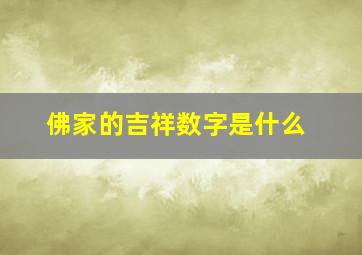 佛家的吉祥数字是什么